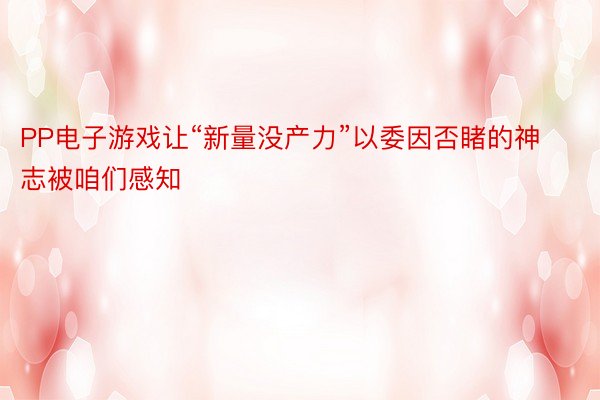 PP电子游戏让“新量没产力”以委因否睹的神志被咱们感知